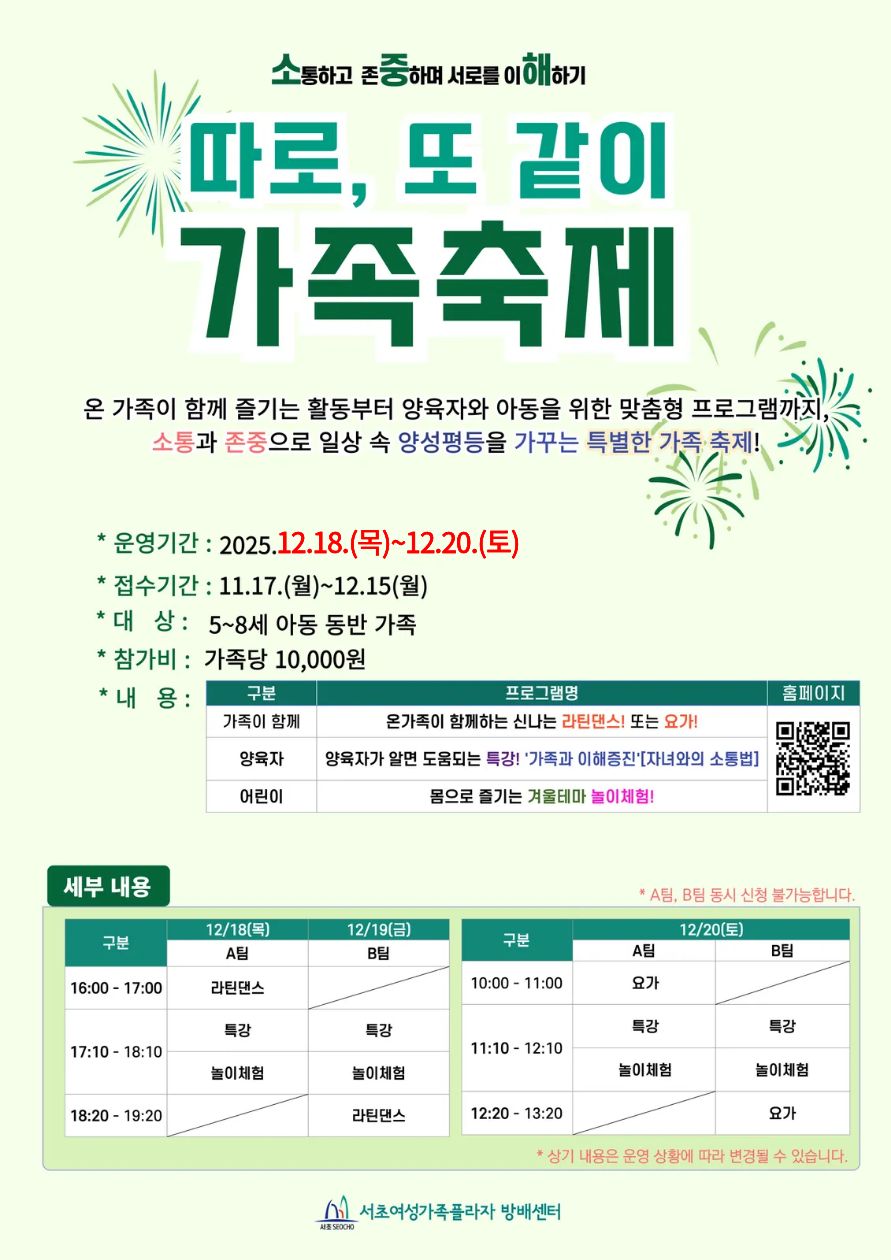 소통하고 존중하며 서로를 이해하기

따로, 또 같이

가족축제

온 가족이 함께 즐기는 활동부터 양육자와 아동을 위한 맞춤형 프로그램까지, 소통과 존중으로 일상 속 양성평등을 가꾸는 특별한 가족 축제!

* 운영기간 : 2025.12.18.(목)~12.20.(토)
* 접수기간 : 11.17.(월)~12.15(월)
* 대 상 : 5~8세 아동 동반 가족
* 참가비 : 가족당 10,000원
* 내 용 :

| 구분 | 프로그램명 | 홈페이지 |
|---|---|---|
| 가족이 함께 | 온가족이 함께하는 신나는 라틴댄스! 또는 요가! | |
| 양육자 | 양육자가 알면 도움되는 특강! '가족과 이해증진'[자녀와의 소통법] | |
| 어린이 | 몸으로 즐기는 겨울테마 놀이체험! | |

세부 내용

* A팀, B팀 동시 신청 불가능합니다.

| 구분 | 12/18(목) | 12/19(금) |
|---|---|---|
| | A팀 | B팀 |
| 16:00 - 17:00 | 라틴댄스 | |
| 17:10 - 18:10 | 특강 | 특강 |
| | 놀이체험 | 놀이체험 |
| 18:20 - 19:20 | | 라틴댄스 |

| 구분 | 12/20(토) | |
|---|---|---|
| | A팀 | B팀 |
| 10:00 - 11:00 | 요가 | |
| 11:10 - 12:10 | 특강 | 특강 |
| | 놀이체험 | 놀이체험 |
| 12:20 - 13:20 | | 요가 |

* 상기 내용은 운영 상황에 따라 변경될 수 있습니다.

서초 SEOCHO 서초여성가족플라자 방배센터